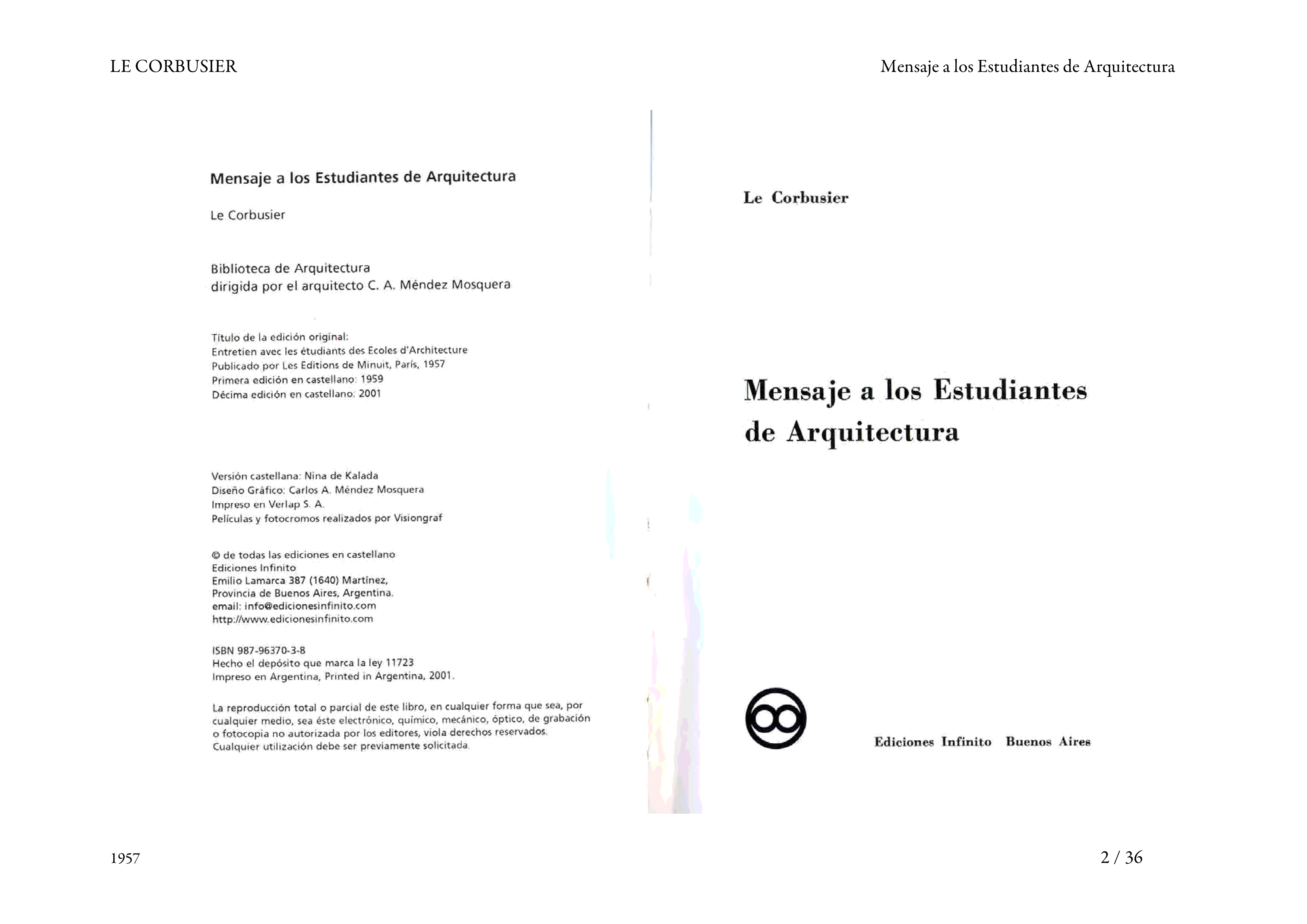 LE CORBUSIER

Mensaje a los Estudiantes de Arquitectura

Mensaje a los Estudiantes de Arquitectura

Le Corbusier

Biblioteca de Arquitectura
dirigida por el arquitecto C. A. Méndez Mosquera

Título de la edición original:
Entretien avec les étudiants des Ecoles d'Architecture
Publicado por Les Editions de Minuit, París, 1957
Primera edición en castellano: 1959
Décima edición en castellano: 2001

Versión castellana: Nina de Kalada
Diseño Gráfico: Carlos A. Méndez Mosquera
Impreso en Verlap S. A.
Películas y fotocromos realizados por Visiongraf

© de todas las ediciones en castellano
Ediciones Infinito
Emilio Lamarca 387 (1640) Martínez,
Provincia de Buenos Aires, Argentina.
email: info@edicionesinfinito.com
http://www.edicionesinfinito.com

ISBN 987-96370-3-8
Hecho el depósito que marca la ley 11723
Impreso en Argentina, Printed in Argentina, 2001.

La reproducción total o parcial de este libro, en cualquier forma que sea, por cualquier medio, sea éste electrónico, químico, mecánico, óptico, de grabación o fotocopia no autorizada por los editores, viola derechos reservados. Cualquier utilización debe ser previamente solicitada.

Le Corbusier

Mensaje a los Estudiantes de Arquitectura

Ediciones Infinito Buenos Aires

1957

2 / 36